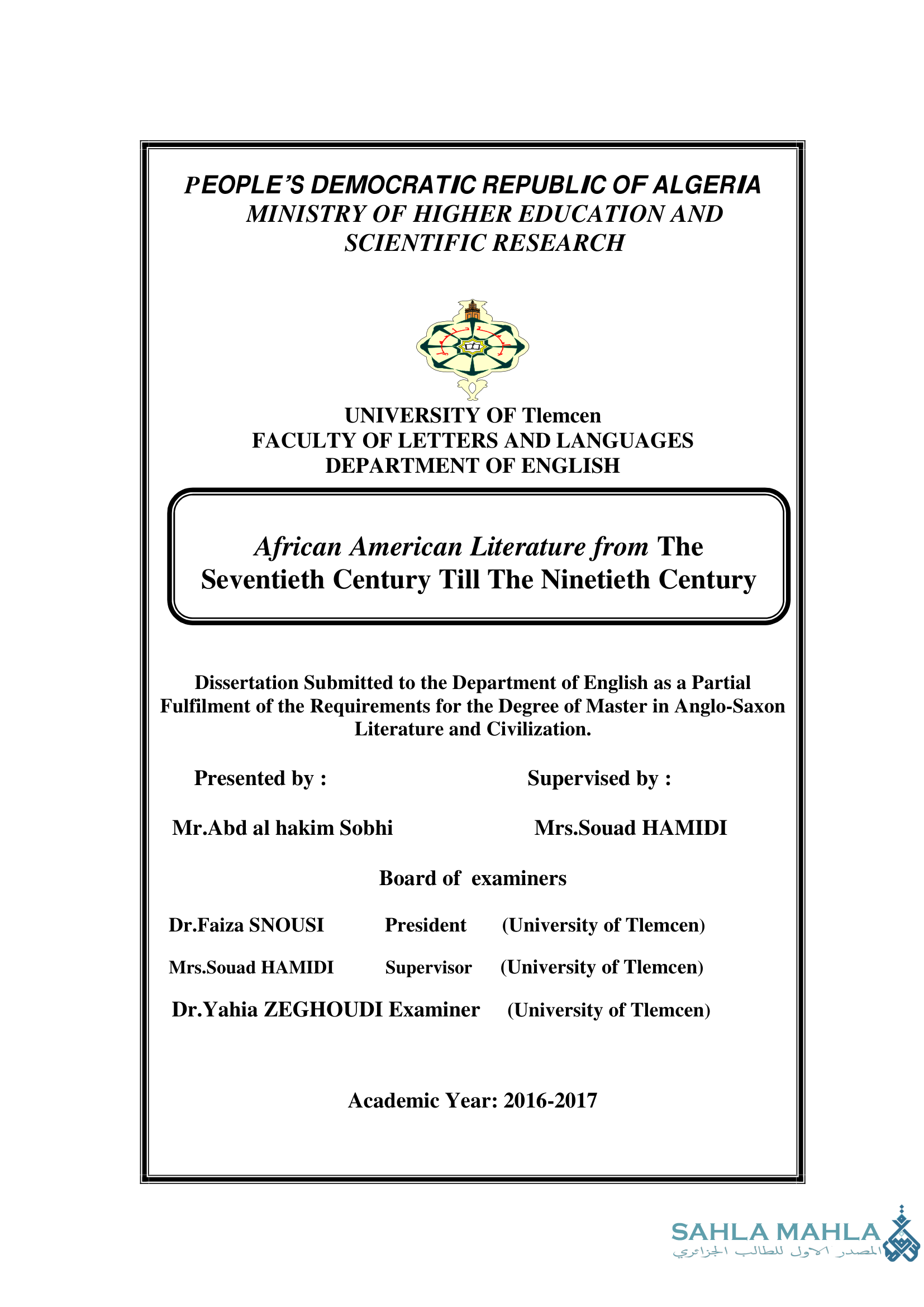 PEOPLE'S DEMOCRATIC REPUBLIC OF ALGERIA
MINISTRY OF HIGHER EDUCATION AND SCIENTIFIC RESEARCH

UNIVERSITY OF Tlemcen
FACULTY OF LETTERS AND LANGUAGES
DEPARTMENT OF ENGLISH

African American Literature from The Seventieth Century Till The Ninetieth Century

Dissertation Submitted to the Department of English as a Partial Fulfilment of the Requirements for the Degree of Master in Anglo-Saxon Literature and Civilization.

Presented by :

Mr.Abd al hakim Sobhi

Supervised by :

Mrs.Souad HAMIDI

Board of examiners

Dr.Faiza SNOUSI President (University of Tlemcen)

Mrs.Souad HAMIDI Supervisor (University of Tlemcen)

Dr.Yahia ZEGHOUDI Examiner (University of Tlemcen)

Academic Year: 2016-2017

SAHLA MAHLA
المصدر الاول للطالب الجزائري